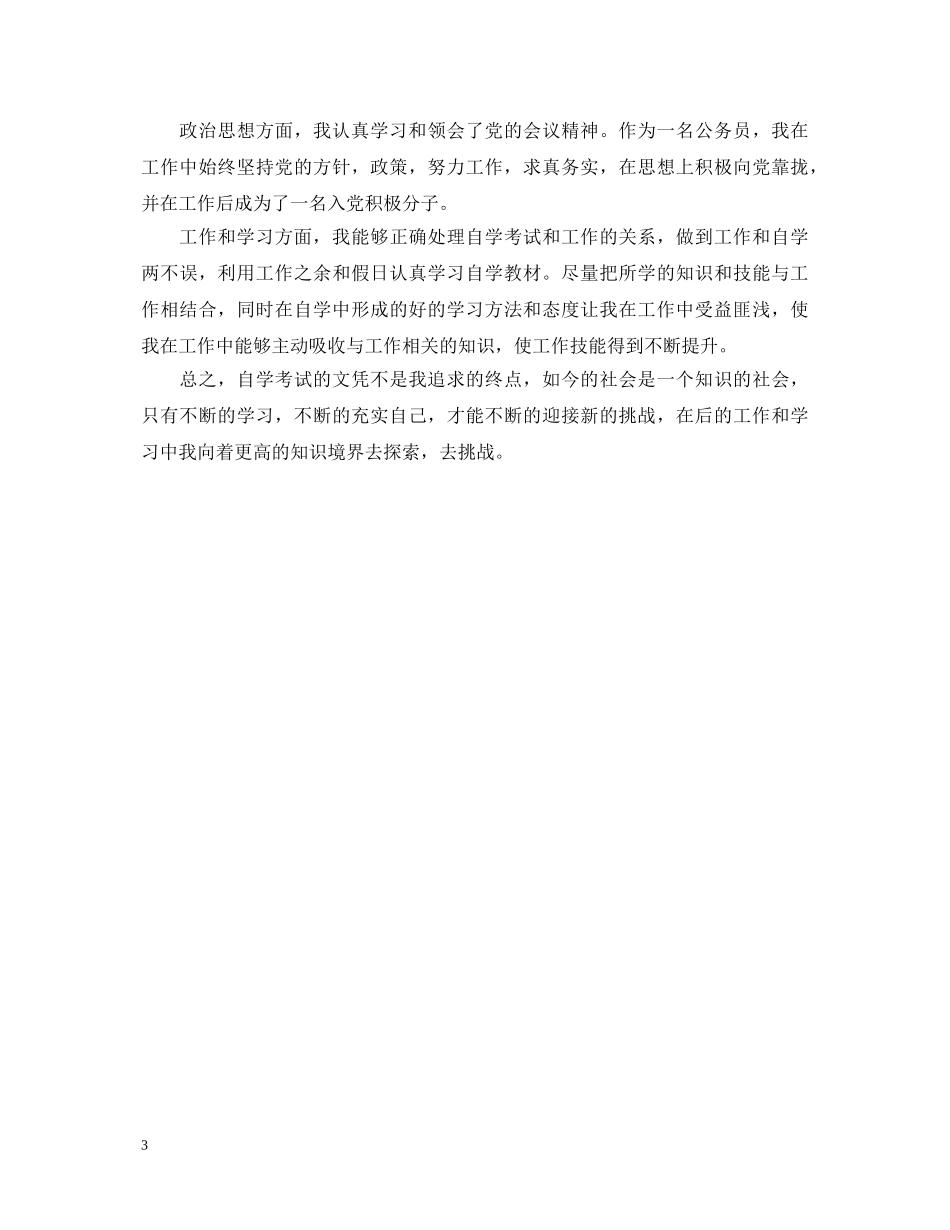 政治思想方面，我认真学习和领会了党的会议精神。作为一名公务员，我在工作中始终坚持党的方针，政策，努力工作，求真务实，在思想上积极向党靠拢，并在工作后成为了一名入党积极分子。

工作和学习方面，我能够正确处理自学考试和工作的关系，做到工作和自学两不误，利用工作之余和假日认真学习自学教材。尽量把所学的知识和技能与工作相结合，同时在自学中形成的好的学习方法和态度让我在工作中受益匪浅，使我在工作中能够主动吸收与工作相关的知识，使工作技能得到不断提升。

总之，自学考试的文凭不是我追求的终点，如今的社会是一个知识的社会，只有不断的学习，不断的充实自己，才能不断的迎接新的挑战，在后的工作和学习中我向着更高的知识境界去探索，去挑战。

3